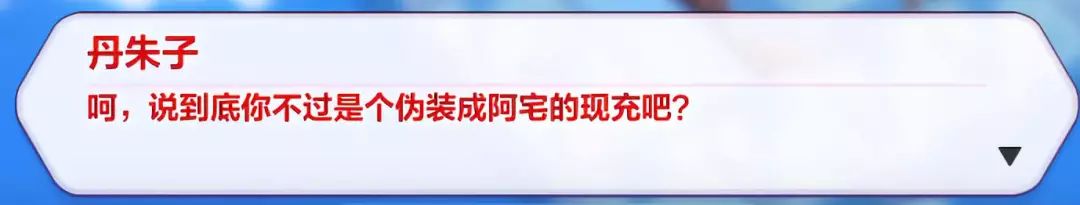 丹朱子

呵，说到底你不过是个伪装成阿宅的现充吧？